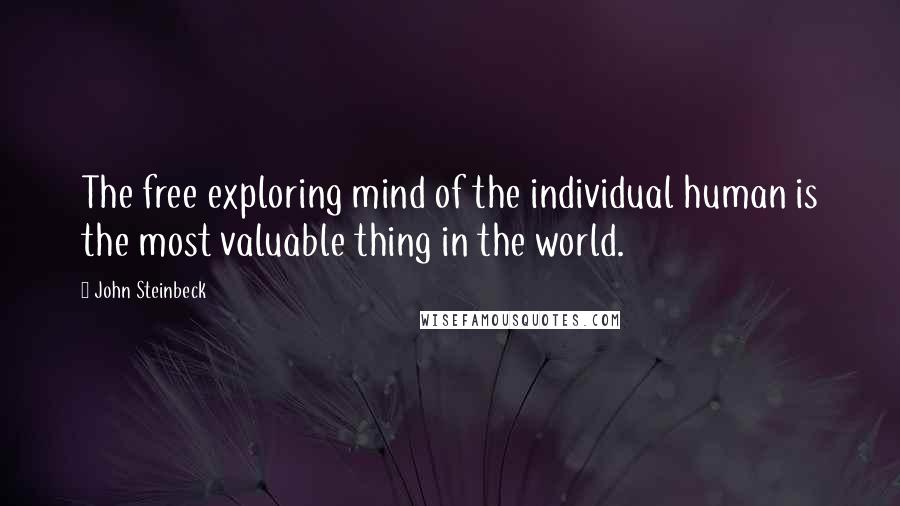 The free exploring mind of the individual human is the most valuable thing in the world.

John Steinbeck

WISEFAMOUSQUOTES.COM